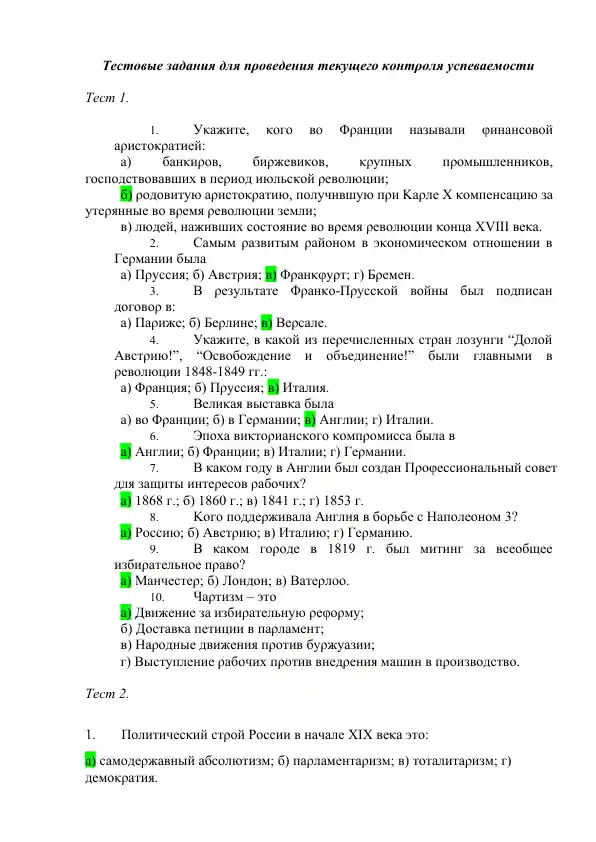 Тестовые задания для проведения текущего контроля успеваемости

Тест 1.

1. Укажите, кого во Франции называли финансовой аристократией:
а) банкиров, биржевиков, крупных промышленников, господствовавших в период июльской революции;
б) родовитую аристократию, получившую при Карле X компенсацию за утерянные во время революции земли;
в) людей, наживших состояние во время революции конца XVIII века.
2. Самым развитым районом в экономическом отношении в Германии была
а) Пруссия; б) Австрия; в) Франкфурт; г) Бремен.
3. В результате Франко-Прусской войны был подписан договор в:
а) Париже; б) Берлине; в) Версале.
4. Укажите, в какой из перечисленных стран лозунги “Долой Австрию!”, “Освобождение и объединение!” были главными в революции 1848-1849 гг.:
а) Франция; б) Пруссия; в) Италия.
5. Великая выставка была
а) во Франции; б) в Германии; в) Англии; г) Италии.
6. Эпоха викторианского компромисса была в
а) Англии; б) Франции; в) Италии; г) Германии.
7. В каком году в Англии был создан Профессиональный совет для защиты интересов рабочих?
а) 1868 г.; б) 1860 г.; в) 1841 г.; г) 1853 г.
8. Кого поддерживала Англия в борьбе с Наполеоном 3?
а) Россию; б) Австрию; в) Италию; г) Германию.
9. В каком городе в 1819 г. был митинг за всеобщее избирательное право?
а) Манчестер; б) Лондон; в) Ватерлоо.
10. Чартизм – это
а) Движение за избирательную реформу;
б) Доставка петиции в парламент;
в) Народные движения против буржуазии;
г) Выступление рабочих против внедрения машин в производство.

Тест 2.

1. Политический строй России в начале XIX века это:

а) самодержавный абсолютизм; б) парламентаризм; в) тоталитаризм; г) демократия.